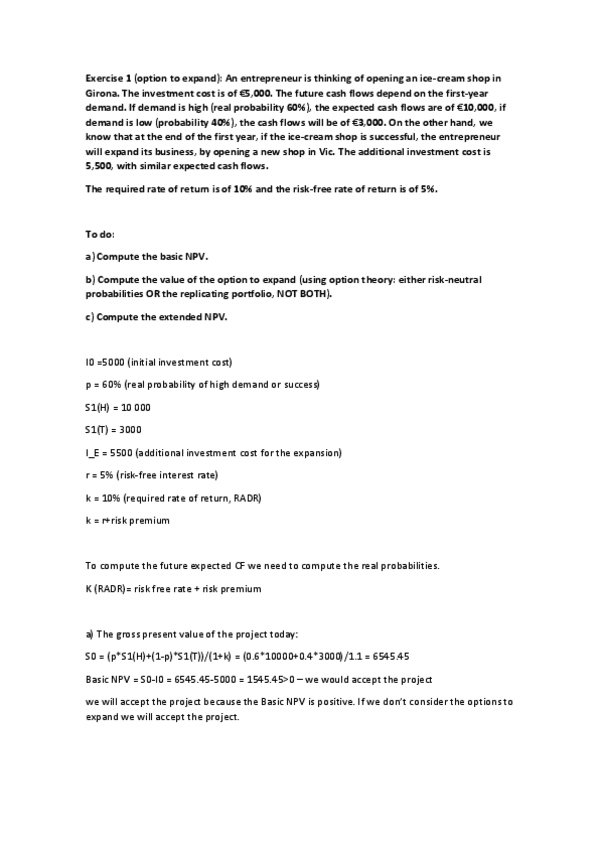 Exercise 1 (option to expand): An entrepreneur is thinking of opening an ice-cream shop in Girona. The investment cost is of €5,000. The future cash flows depend on the first-year demand. If demand is high (real probability 60%), the expected cash flows are of €10,000, if demand is low (probability 40%), the cash flows will be of €3,000. On the other hand, we know that at the end of the first year, if the ice-cream shop is successful, the entrepreneur will expand its business, by opening a new shop in Vic. The additional investment cost is 5,500, with similar expected cash flows.

The required rate of return is of 10% and the risk-free rate of return is of 5%.

To do:

a) Compute the basic NPV.

b) Compute the value of the option to expand (using option theory: either risk-neutral probabilities OR the replicating portfolio, NOT BOTH).

c) Compute the extended NPV.

I0 =5000 (initial investment cost)

p = 60% (real probability of high demand or success)

S1(H) = 10 000

S1(T) = 3000

I_E = 5500 (additional investment cost for the expansion)

r = 5% (risk-free interest rate)

k = 10% (required rate of return, RADR)

k = r+risk premium

To compute the future expected CF we need to compute the real probabilities.

K (RADR)= risk free rate + risk premium

a) The gross present value of the project today:

S0 = (p*S1(H)+(1-p)*S1(T))/(1+k) = (0.6*10000+0.4*3000)/1.1 = 6545.45

Basic NPV = S0-I0 = 6545.45-5000 = 1545.45>0 – we would accept the project

we will accept the project because the Basic NPV is positive. If we don't consider the options to expand we will accept the project.